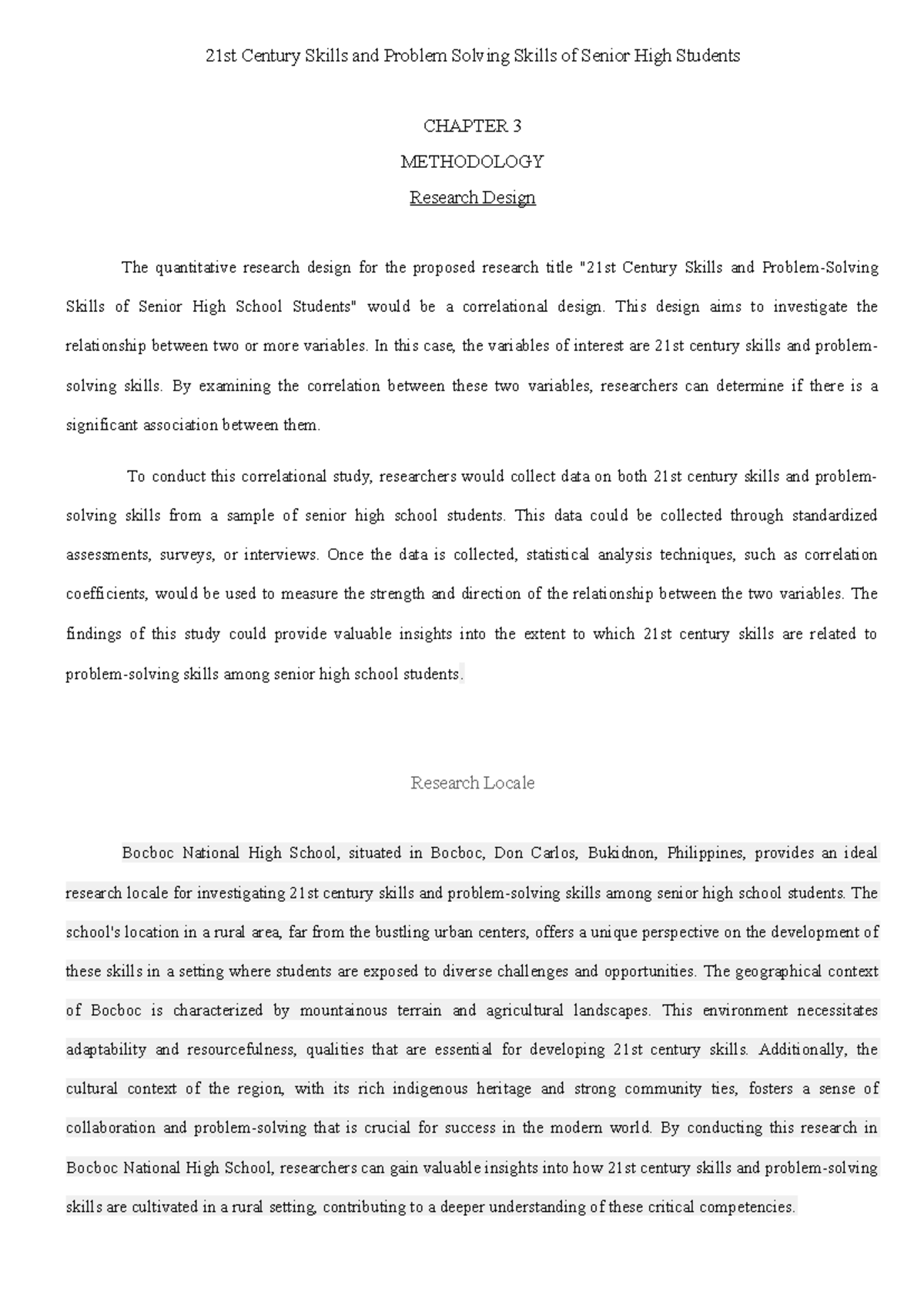 21st Century Skills and Problem Solving Skills of Senior High Students

CHAPTER 3

METHODOLOGY

Research Design

The quantitative research design for the proposed research title "21st Century Skills and Problem-Solving Skills of Senior High School Students" would be a correlational design. This design aims to investigate the relationship between two or more variables. In this case, the variables of interest are 21st century skills and problem-solving skills. By examining the correlation between these two variables, researchers can determine if there is a significant association between them.

To conduct this correlational study, researchers would collect data on both 21st century skills and problem-solving skills from a sample of senior high school students. This data could be collected through standardized assessments, surveys, or interviews. Once the data is collected, statistical analysis techniques, such as correlation coefficients, would be used to measure the strength and direction of the relationship between the two variables. The findings of this study could provide valuable insights into the extent to which 21st century skills are related to problem-solving skills among senior high school students.

Research Locale

Bocboc National High School, situated in Bocboc, Don Carlos, Bukidnon, Philippines, provides an ideal research locale for investigating 21st century skills and problem-solving skills among senior high school students. The school's location in a rural area, far from the bustling urban centers, offers a unique perspective on the development of these skills in a setting where students are exposed to diverse challenges and opportunities. The geographical context of Bocboc is characterized by mountainous terrain and agricultural landscapes. This environment necessitates adaptability and resourcefulness, qualities that are essential for developing 21st century skills. Additionally, the cultural context of the region, with its rich indigenous heritage and strong community ties, fosters a sense of collaboration and problem-solving that is crucial for success in the modern world. By conducting this research in Bocboc National High School, researchers can gain valuable insights into how 21st century skills and problem-solving skills are cultivated in a rural setting, contributing to a deeper understanding of these critical competencies.